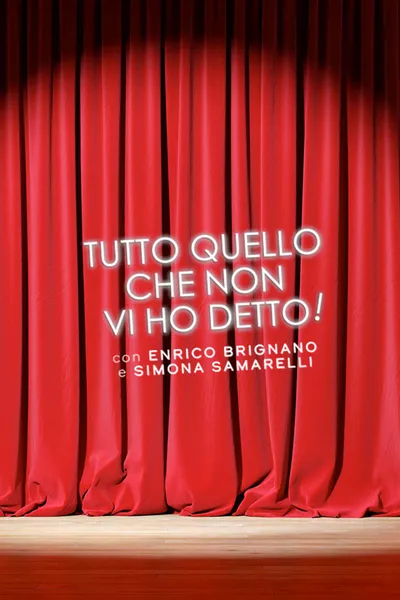 TUTTO QUELLO CHE NON VI HO DETTO!

con ENRICO BRIGNANO e SIMONA SAMARELLI